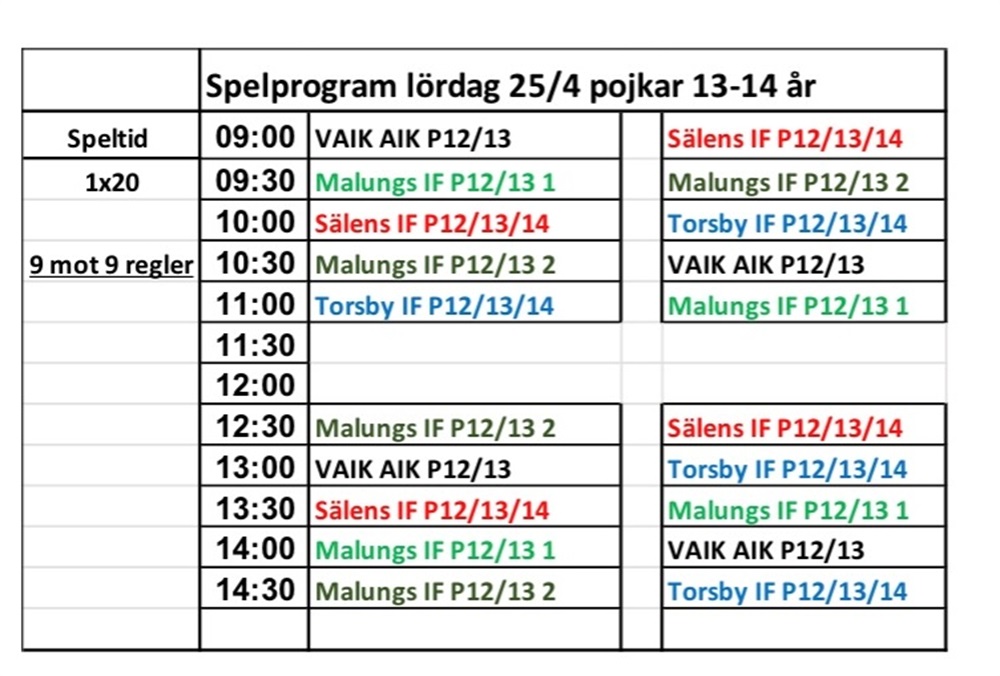 |  | Spelprogram lördag 25/4 pojkar 13-14 år |  |  |  |
|---|---|---|---|---|
| Speltid | 09:00 | VAIK AIK P12/13 |  | Sälens IF P12/13/14 |
| 1x20 | 09:30 | Malungs IF P12/13 1 |  | Malungs IF P12/13 2 |
|  | 10:00 | Sälens IF P12/13/14 |  | Torsby IF P12/13/14 |
| 9 mot 9 regler | 10:30 | Malungs IF P12/13 2 |  | VAIK AIK P12/13 |
|  | 11:00 | Torsby IF P12/13/14 |  | Malungs IF P12/13 1 |
|  | 11:30 |  |  |  |
|  | 12:00 |  |  |  |
|  | 12:30 | Malungs IF P12/13 2 |  | Sälens IF P12/13/14 |
|  | 13:00 | VAIK AIK P12/13 |  | Torsby IF P12/13/14 |
|  | 13:30 | Sälens IF P12/13/14 |  | Malungs IF P12/13 1 |
|  | 14:00 | Malungs IF P12/13 1 |  | VAIK AIK P12/13 |
|  | 14:30 | Malungs IF P12/13 2 |  | Torsby IF P12/13/14 |
|  |  |  |  |  |